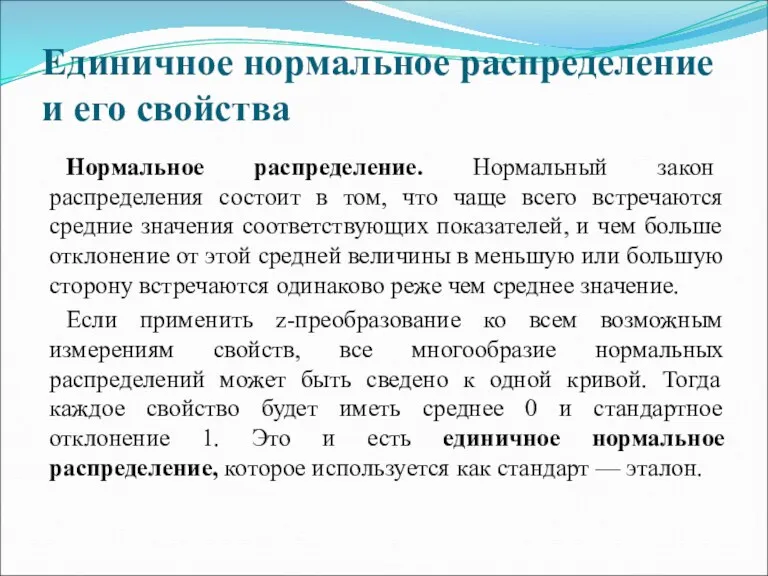 Единичное нормальное распределение и его свойства

Нормальное распределение. Нормальный закон распределения состоит в том, что чаще всего встречаются средние значения соответствующих показателей, и чем больше отклонение от этой средней величины в меньшую или большую сторону встречаются одинаково реже чем среднее значение.

Если применить z-преобразование ко всем возможным измерениям свойств, все многообразие нормальных распределений может быть сведено к одной кривой. Тогда каждое свойство будет иметь среднее 0 и стандартное отклонение 1. Это и есть единичное нормальное распределение, которое используется как стандарт — эталон.